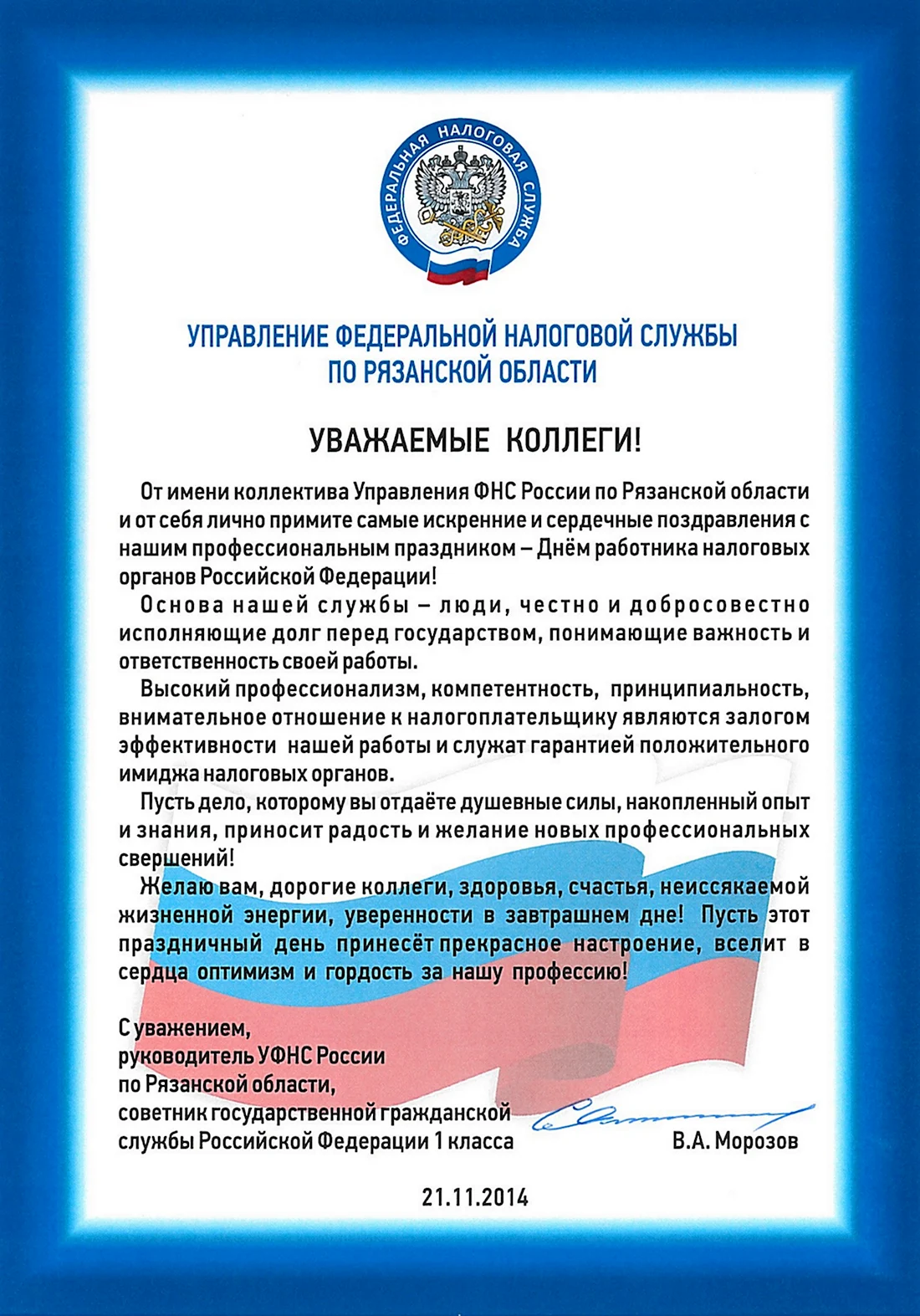 ФЕДЕРАЛЬНАЯ НАЛОГОВАЯ СЛУЖБА

УПРАВЛЕНИЕ ФЕДЕРАЛЬНОЙ НАЛОГОВОЙ СЛУЖБЫ ПО РЯЗАНСКОЙ ОБЛАСТИ

УВАЖАЕМЫЕ КОЛЛЕГИ!

От имени коллектива Управления ФНС России по Рязанской области и от себя лично примите самые искренние и сердечные поздравления с нашим профессиональным праздником – Днём работника налоговых органов Российской Федерации!

Основа нашей службы – люди, честно и добросовестно исполняющие долг перед государством, понимающие важность и ответственность своей работы.

Высокий профессионализм, компетентность, принципиальность, внимательное отношение к налогоплательщику являются залогом эффективности нашей работы и служат гарантией положительного имиджа налоговых органов.

Пусть дело, которому вы отдаёте душевные силы, накопленный опыт и знания, приносит радость и желание новых профессиональных свершений!

Желаю вам, дорогие коллеги, здоровья, счастья, неиссякаемой жизненной энергии, уверенности в завтрашнем дне! Пусть этот праздничный день принесёт прекрасное настроение, вселит в сердца оптимизм и гордость за нашу профессию!

С уважением,
руководитель УФНС России
по Рязанской области,
советник государственной гражданской
службы Российской Федерации 1 класса В.А. Морозов

21.11.2014